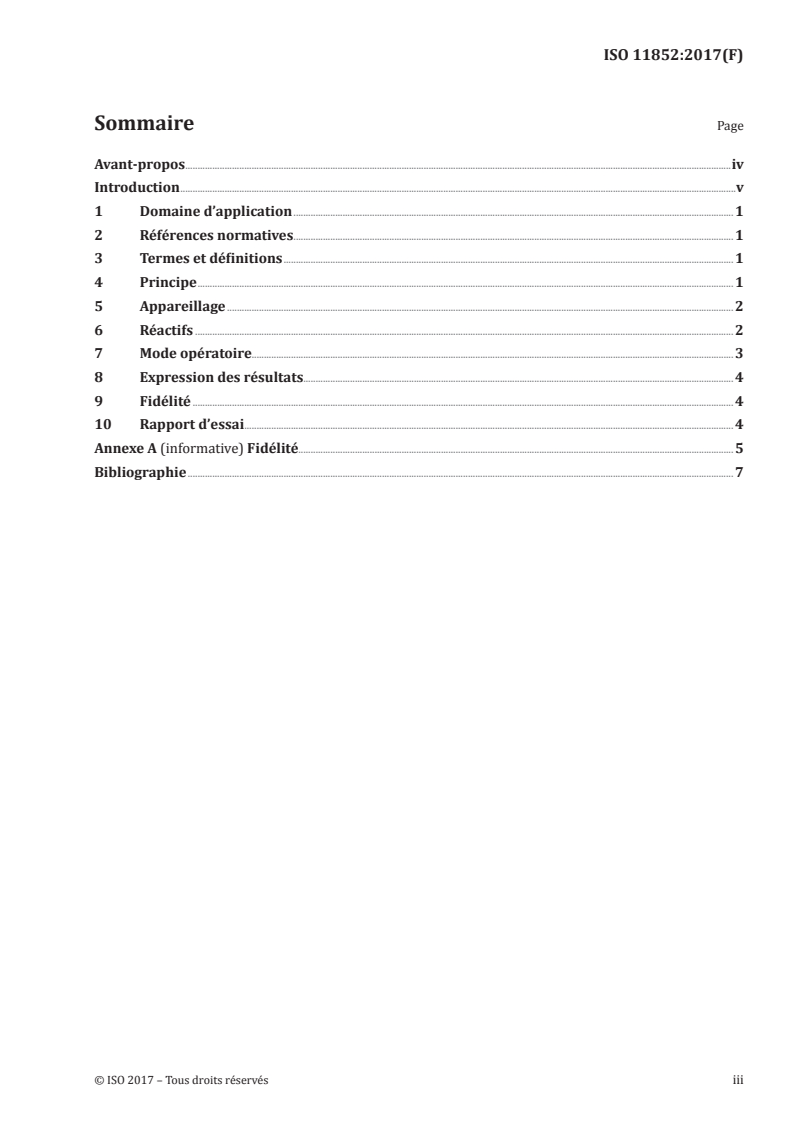 ISO 11852:2017(F)

Sommaire Page

Avant-propos iv
Introduction v
1 Domaine d'application 1
2 Références normatives 1
3 Termes et définitions 1
4 Principe 1
5 Appareillage 2
6 Réactifs 2
7 Mode opératoire 3
8 Expression des résultats 4
9 Fidélité 4
10 Rapport d'essai 4
Annexe A (informative) Fidélité 5
Bibliographie 7

© ISO 2017 – Tous droits réservés iii